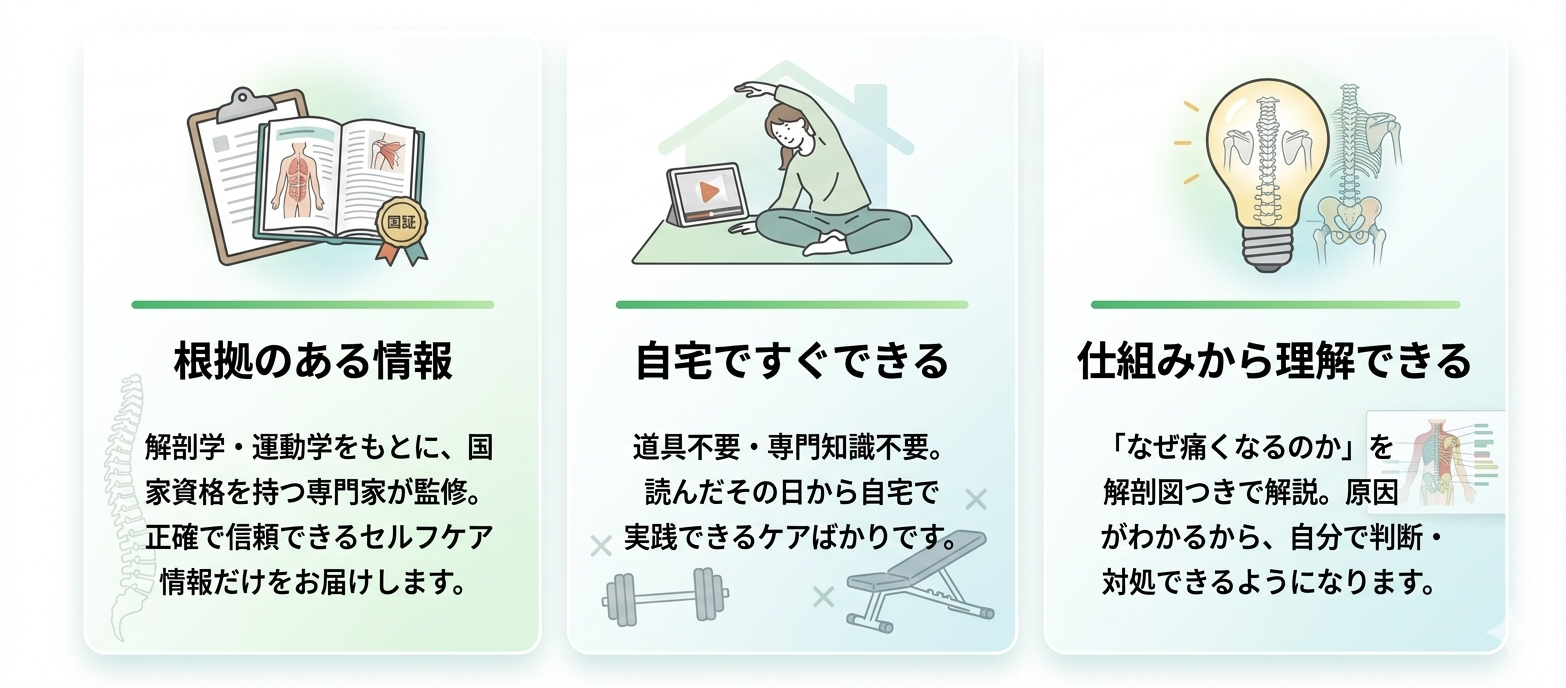 国証

根拠のある情報

解剖学・運動学をもとに、国家資格を持つ専門家が監修。正確で信頼できるセルフケア情報だけをお届けします。

自宅ですぐできる

道具不要・専門知識不要。読んだその日から自宅で実践できるケアばかりです。

仕組みから理解できる

「なぜ痛くなるのか」を解剖図つきで解説。原因がわかるから、自分で判断・対処できるようになります。